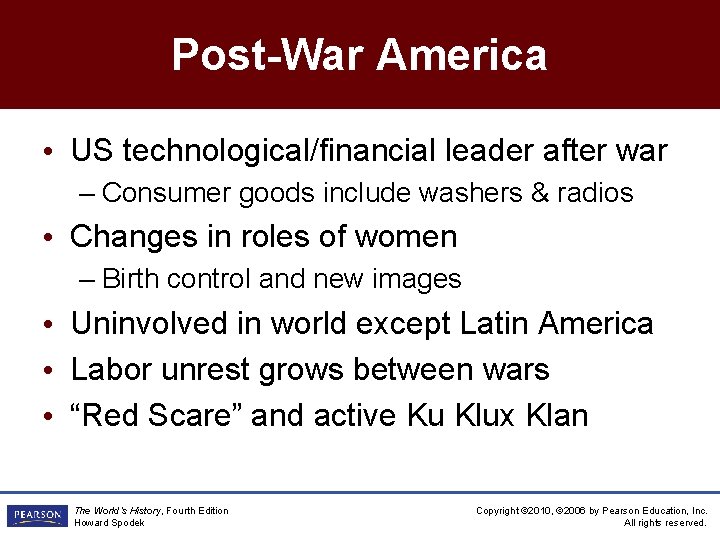 Post-War America

• US technological/financial leader after war
– Consumer goods include washers & radios
• Changes in roles of women
– Birth control and new images
• Uninvolved in world except Latin America
• Labor unrest grows between wars
• “Red Scare” and active Ku Klux Klan

PEARSON

The World's History, Fourth Edition
Howard Spodek

Copyright ©2010, ©2006 by Pearson Education, Inc.
All rights reserved.